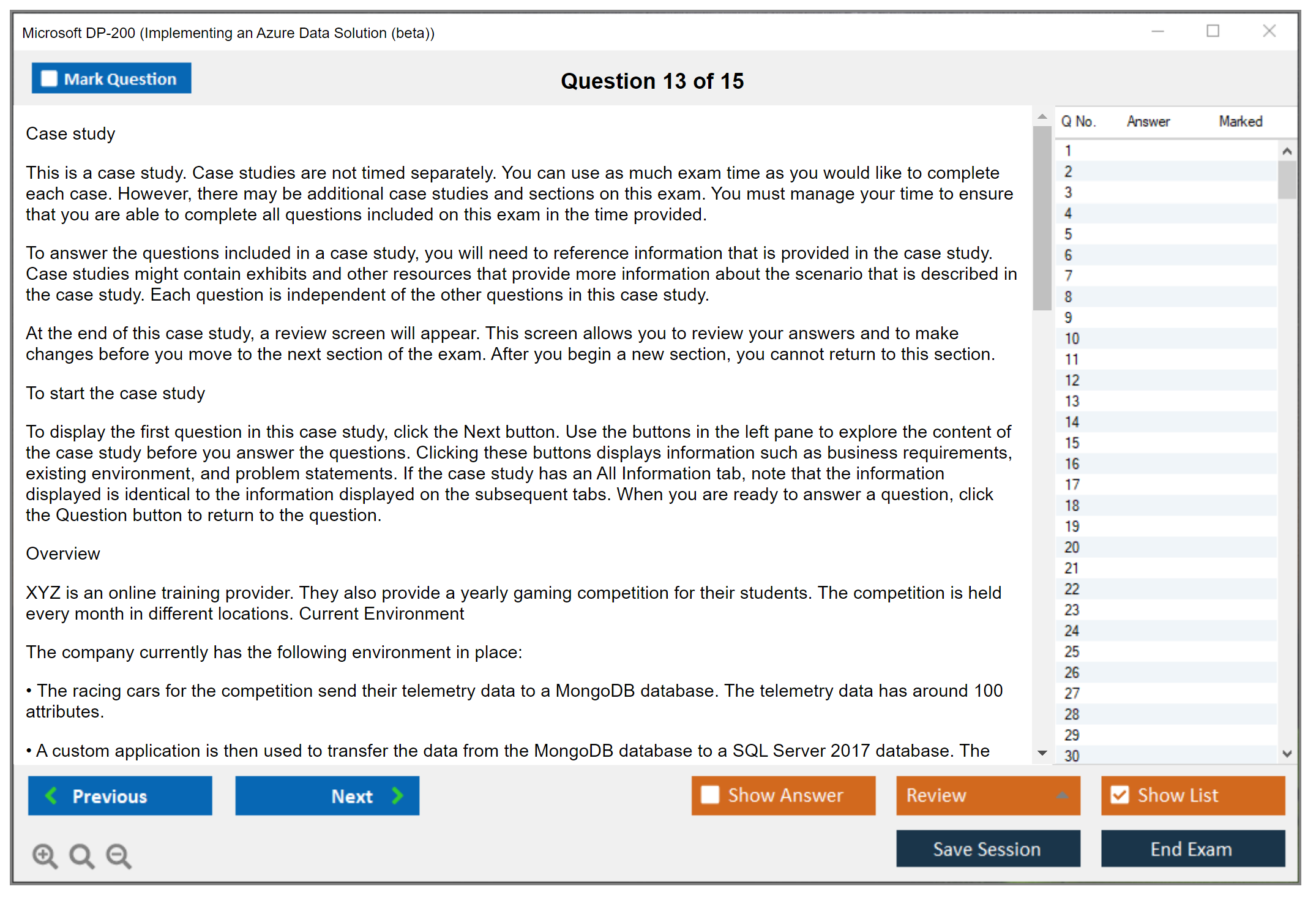 Microsoft DP-200 (Implementing an Azure Data Solution (beta))

Mark Question

Question 13 of 15

Case study

This is a case study. Case studies are not timed separately. You can use as much exam time as you would like to complete each case. However, there may be additional case studies and sections on this exam. You must manage your time to ensure that you are able to complete all questions included on this exam in the time provided.

To answer the questions included in a case study, you will need to reference information that is provided in the case study. Case studies might contain exhibits and other resources that provide more information about the scenario that is described in the case study. Each question is independent of the other questions in this case study.

At the end of this case study, a review screen will appear. This screen allows you to review your answers and to make changes before you move to the next section of the exam. After you begin a new section, you cannot return to this section.

To start the case study

To display the first question in this case study, click the Next button. Use the buttons in the left pane to explore the content of the case study before you answer the questions. Clicking these buttons displays information such as business requirements, existing environment, and problem statements. If the case study has an All Information tab, note that the information displayed is identical to the information displayed on the subsequent tabs. When you are ready to answer a question, click the Question button to return to the question.

Overview

XYZ is an online training provider. They also provide a yearly gaming competition for their students. The competition is held every month in different locations. Current Environment

The company currently has the following environment in place:

• The racing cars for the competition send their telemetry data to a MongoDB database. The telemetry data has around 100 attributes.

• A custom application is then used to transfer the data from the MongoDB database to a SQL Server 2017 database. The

| Q No. | Answer | Marked |
|---|---|---|
| 1 | | |
| 2 | | |
| 3 | | |
| 4 | | |
| 5 | | |
| 6 | | |
| 7 | | |
| 8 | | |
| 9 | | |
| 10 | | |
| 11 | | |
| 12 | | |
| 13 | | |
| 14 | | |
| 15 | | |
| 16 | | |
| 17 | | |
| 18 | | |
| 19 | | |
| 20 | | |
| 21 | | |
| 22 | | |
| 23 | | |
| 24 | | |
| 25 | | |
| 26 | | |
| 27 | | |
| 28 | | |
| 29 | | |
| 30 | | |

Previous
Next
Show Answer
Review
Show List
Save Session
End Exam